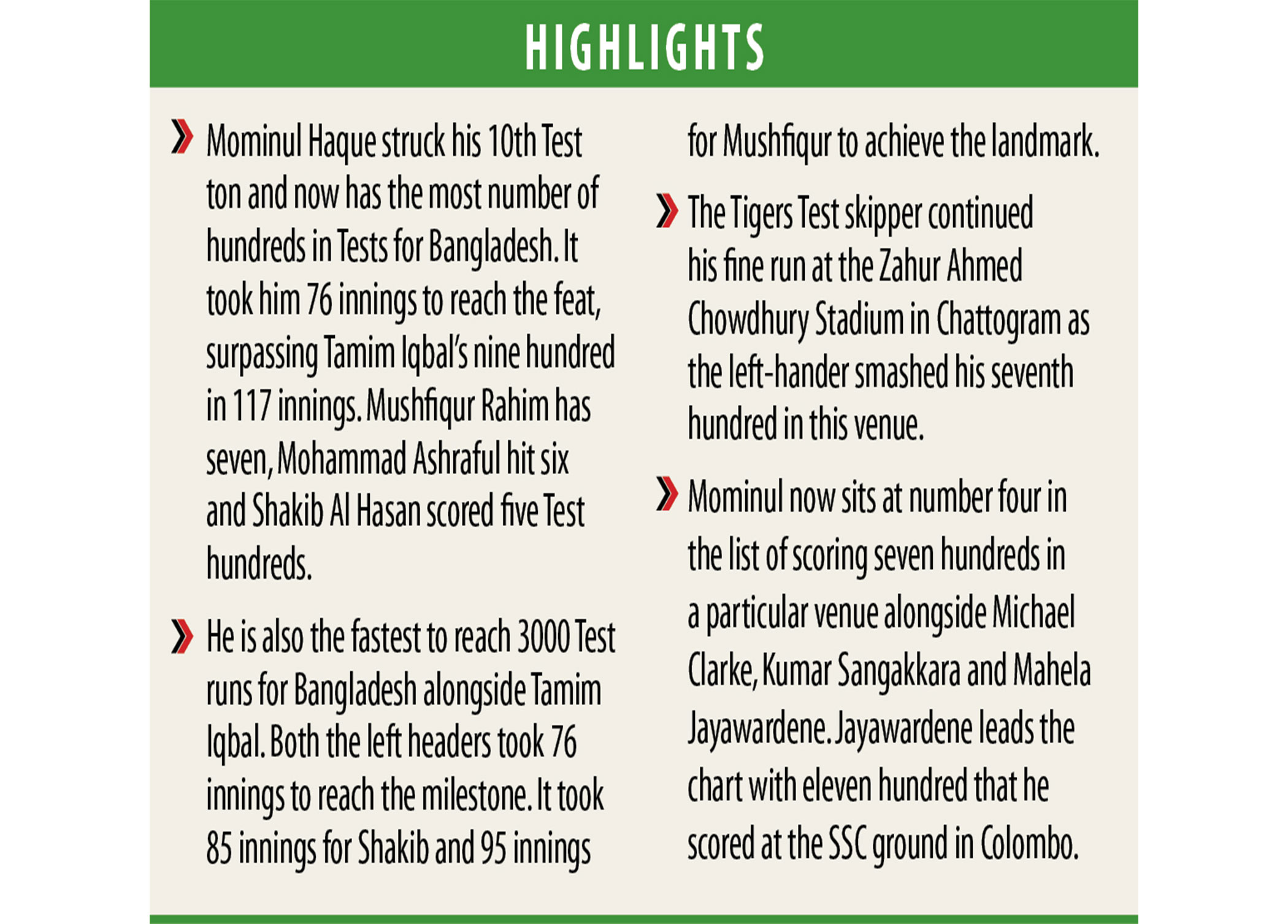 HIGHLIGHTS

Mominul Haque struck his 10th Test ton and now has the most number of hundreds in Tests for Bangladesh. It took him 76 innings to reach the feat, surpassing Tamim Iqbal's nine hundred in 117 innings. Mushfiqur Rahim has seven, Mohammad Ashraful hit six and Shakib Al Hasan scored five Test hundreds.

He is also the fastest to reach 3000 Test runs for Bangladesh alongside Tamim Iqbal. Both the left headers took 76 innings to reach the milestone. It took 85 innings for Shakib and 95 innings for Mushfiqur to achieve the landmark.

The Tigers Test skipper continued his fine run at the Zahur Ahmed Chowdhury Stadium in Chattogram as the left-hander smashed his seventh hundred in this venue.

Mominul now sits at number four in the list of scoring seven hundreds in a particular venue alongside Michael Clarke, Kumar Sangakkara and Mahela Jayawardene. Jayawardene leads the chart with eleven hundred that he scored at the SSC ground in Colombo.